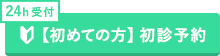 24h受付

【初めての方】初診予約